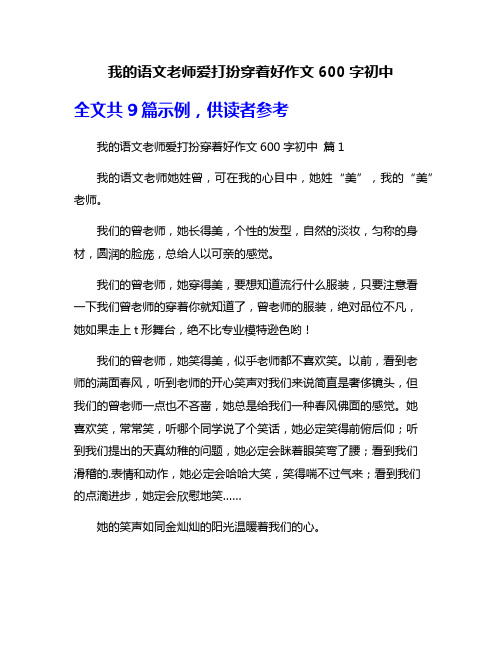 我的语文老师爱打扮穿着好作文 600 字初中

全文共 9 篇示例，供读者参考

我的语文老师爱打扮穿着好作文 600 字初中 篇 1

我的语文老师她姓曾，可在我的心目中，她姓“美”，我的“美”老师。

我们的曾老师，她长得美，个性的发型，自然的淡妆，匀称的身材，圆润的脸庞，总给人以可亲的感觉。

我们的曾老师，她穿得美，要想知道流行什么服装，只要注意看一下我们曾老师的穿着你就知道了，曾老师的服装，绝对品位不凡，她如果走上 t 形舞台，绝不比专业模特逊色哟！

我们的曾老师，她笑得美，似乎老师都不喜欢笑。以前，看到老师的满面春风，听到老师的开心笑声对我们来说简直是奢侈镜头，但我们的曾老师一点也不吝啬，她总是给我们一种春风佛面的感觉。她喜欢笑，常常笑，听哪个同学说了个笑话，她必定笑得前俯后仰；听到我们提出的天真幼稚的问题，她必定会眯着眼笑弯了腰；看到我们滑稽的.表情和动作，她必定会哈哈大笑，笑得喘不过气来；看到我们的点滴进步，她定会欣慰地笑……

她的笑声如同金灿灿的阳光温暖着我们的心。